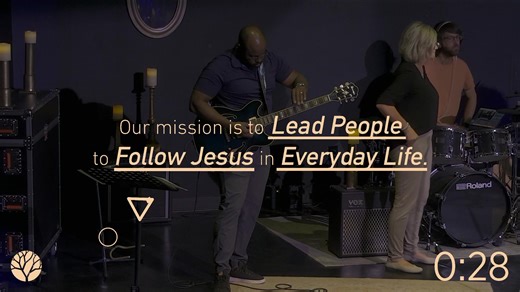 Our mission is to Lead People to Follow Jesus in Everyday Life.

VOX

Roland

0:28